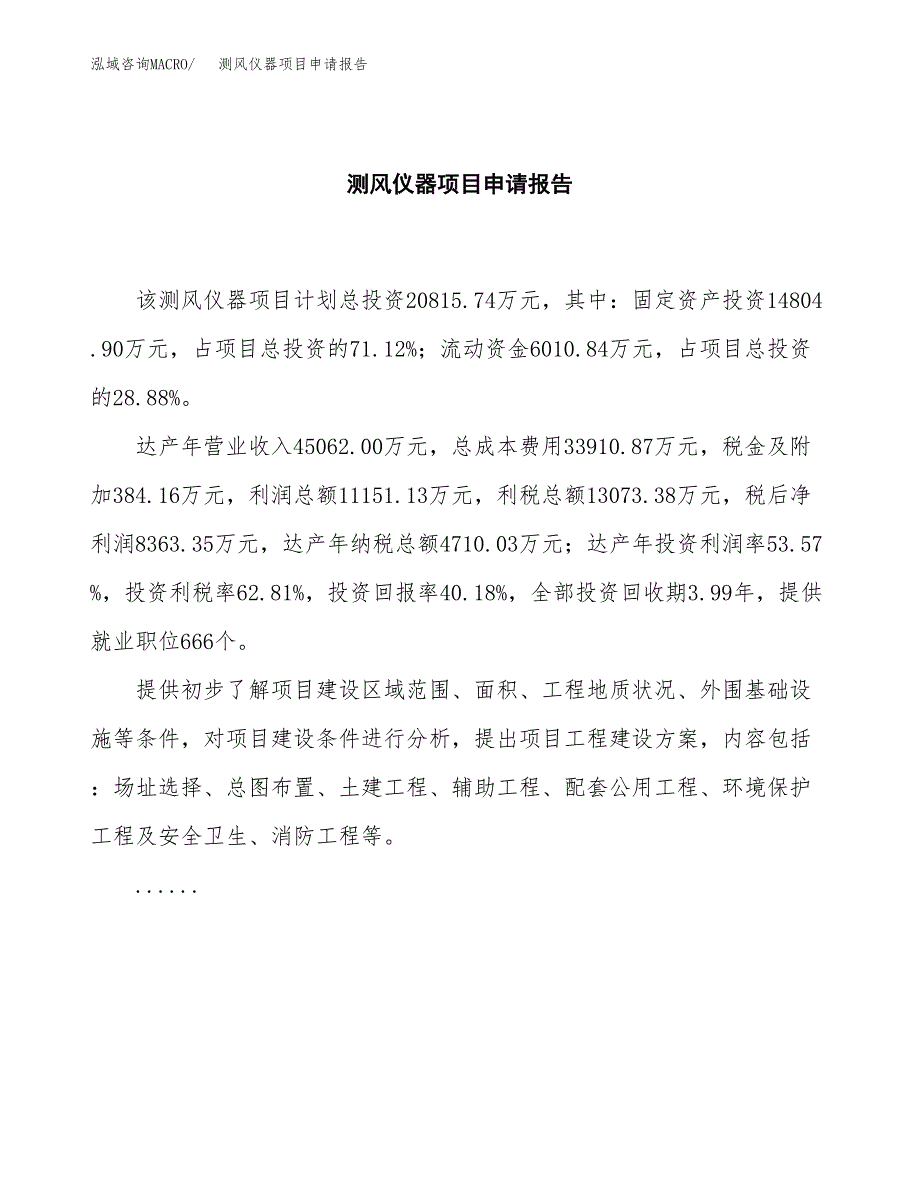 泓域咨询MACRO/　　测风仪器项目申请报告

测风仪器项目申请报告

该测风仪器项目计划总投资20815.74万元，其中：固定资产投资14804.90万元，占项目总投资的71.12%；流动资金6010.84万元，占项目总投资的28.88%。

达产年营业收入45062.00万元，总成本费用33910.87万元，税金及附加384.16万元，利润总额11151.13万元，利税总额13073.38万元，税后净利润8363.35万元，达产年纳税总额4710.03万元；达产年投资利润率53.57%，投资利税率62.81%，投资回报率40.18%，全部投资回收期3.99年，提供就业职位666个。

提供初步了解项目建设区域范围、面积、工程地质状况、外围基础设施等条件，对项目建设条件进行分析，提出项目工程建设方案，内容包括：场址选择、总图布置、土建工程、辅助工程、配套公用工程、环境保护工程及安全卫生、消防工程等。

......